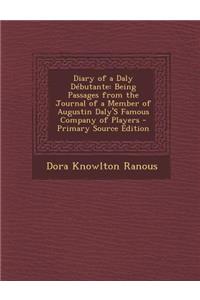 Diary of a Daly Débutante: Being Passages from the Journal of a Member of Augustin Daly'S Famous Company of Players - Primary Source Edition

Dora Knowlton Ranous